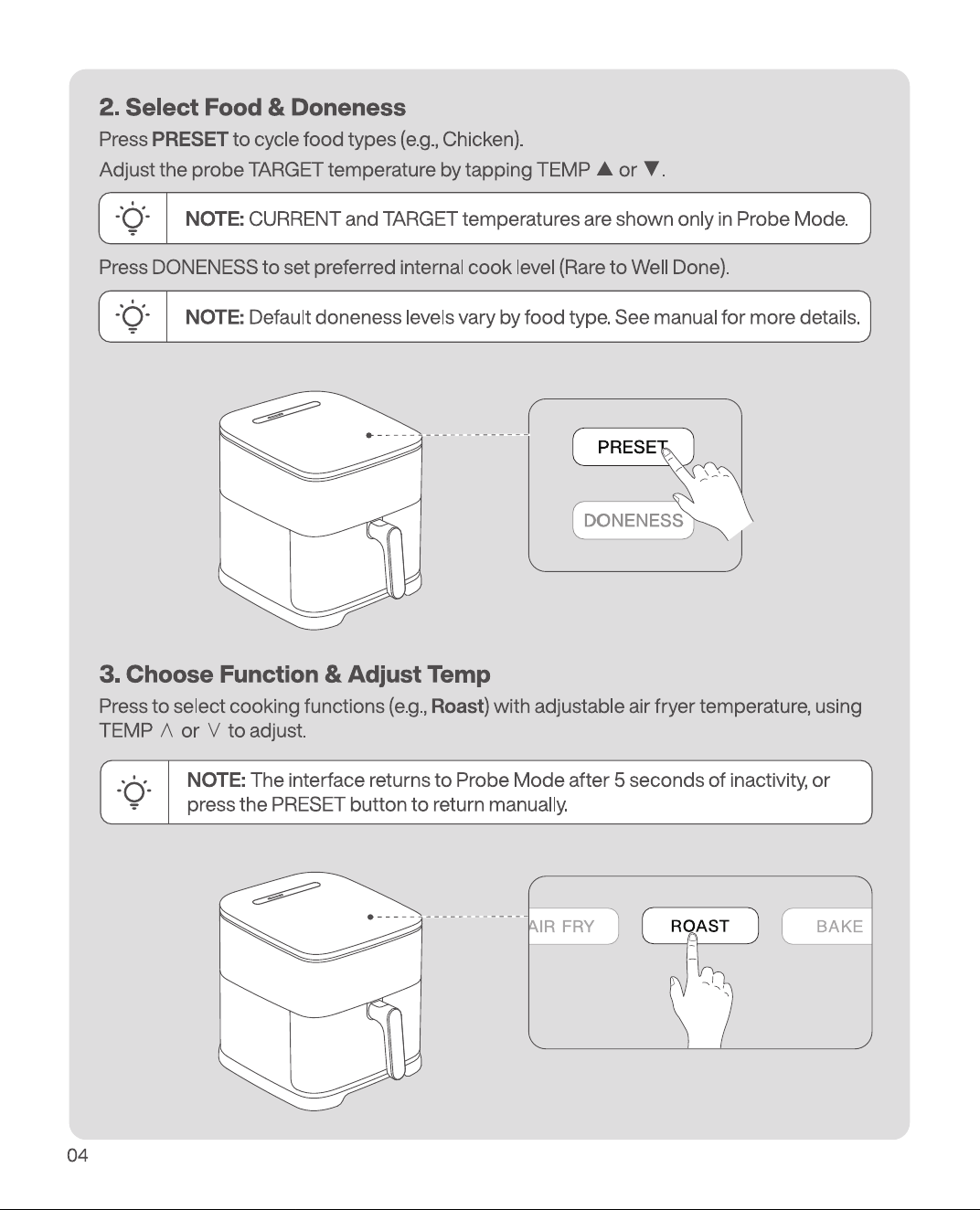 2. Select Food & Doneness

Press PRESET to cycle food types (e.g., Chicken).

Adjust the probe TARGET temperature by tapping TEMP ▲ or ▼.

NOTE: CURRENT and TARGET temperatures are shown only in Probe Mode.

Press DONENESS to set preferred internal cook level (Rare to Well Done).

NOTE: Default doneness levels vary by food type. See manual for more details.

PRESET

DONENESS

3. Choose Function & Adjust Temp

Press to select cooking functions (e.g., Roast) with adjustable air fryer temperature, using TEMP ∧ or ∨ to adjust.

NOTE: The interface returns to Probe Mode after 5 seconds of inactivity, or press the PRESET button to return manually.

AIR FRY

ROAST

BAKE

04